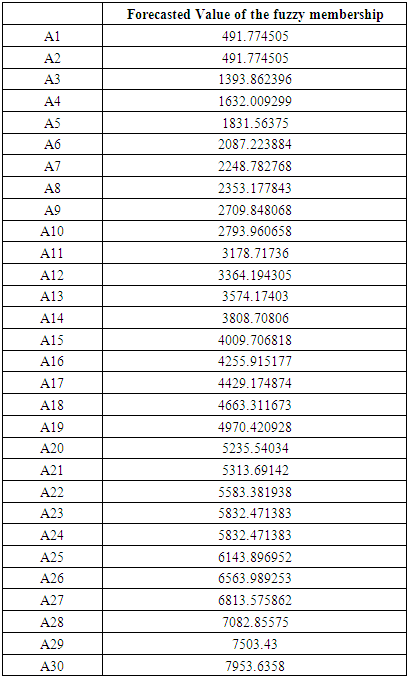 |  | Forecasted Value of the fuzzy membership |
|---|---|
| A1 | 491.774505 |
| A2 | 491.774505 |
| A3 | 1393.862396 |
| A4 | 1632.009299 |
| A5 | 1831.56375 |
| A6 | 2087.223884 |
| A7 | 2248.782768 |
| A8 | 2353.177843 |
| A9 | 2709.848068 |
| A10 | 2793.960658 |
| A11 | 3178.71736 |
| A12 | 3364.194305 |
| A13 | 3574.17403 |
| A14 | 3808.70806 |
| A15 | 4009.706818 |
| A16 | 4255.915177 |
| A17 | 4429.174874 |
| A18 | 4663.311673 |
| A19 | 4970.420928 |
| A20 | 5235.54034 |
| A21 | 5313.69142 |
| A22 | 5583.381938 |
| A23 | 5832.471383 |
| A24 | 5832.471383 |
| A25 | 6143.896952 |
| A26 | 6563.989253 |
| A27 | 6813.575862 |
| A28 | 7082.85575 |
| A29 | 7503.43 |
| A30 | 7953.6358 |